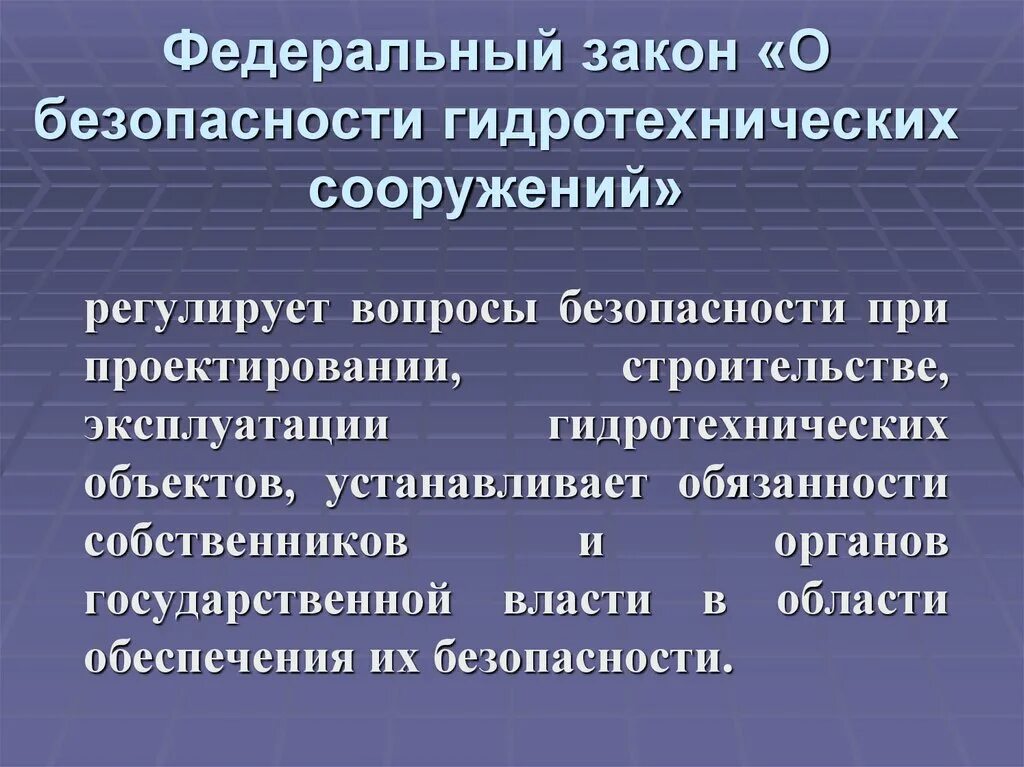 Федеральный закон «О безопасности гидротехнических сооружений»

регулирует вопросы безопасности при проектировании, строительстве, эксплуатации гидротехнических объектов, устанавливает обязанности собственников и органов государственной власти в области обеспечения их безопасности.